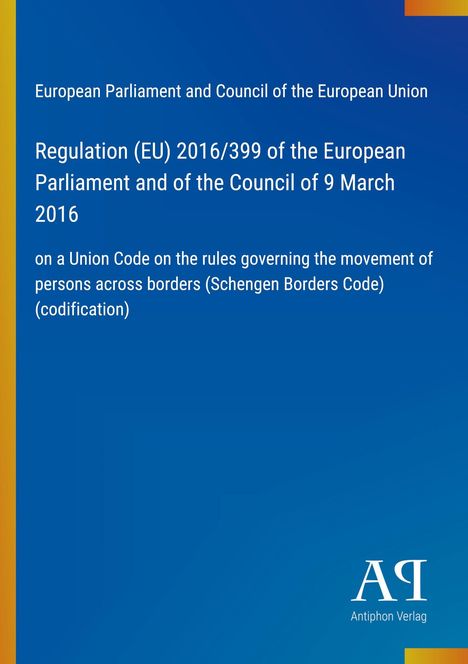 European Parliament and Council of the European Union

Regulation (EU) 2016/399 of the European Parliament and of the Council of 9 March 2016

on a Union Code on the rules governing the movement of persons across borders (Schengen Borders Code) (codification)

AP

Antiphon Verlag